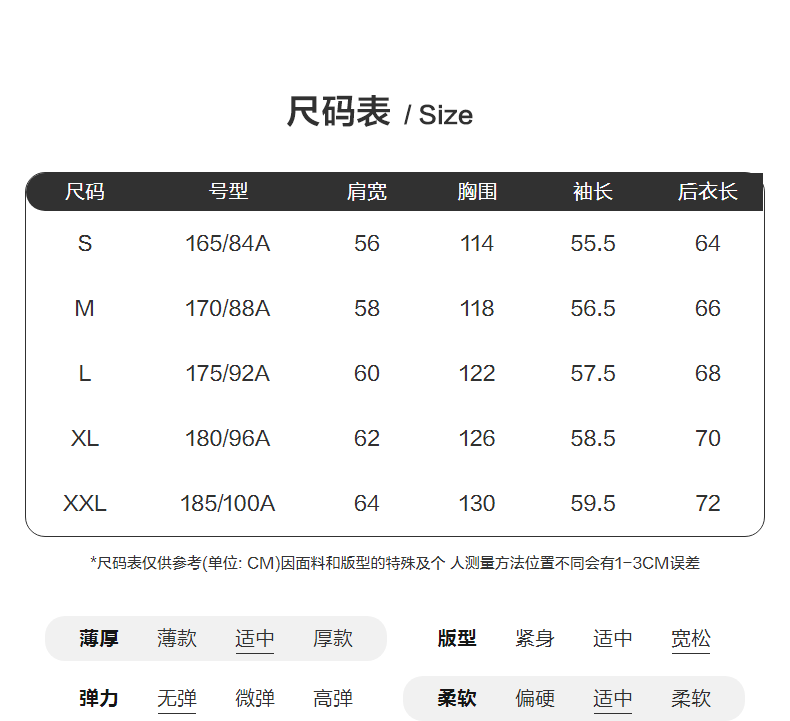 尺码表 / Size

| 尺码 | 号型 | 肩宽 | 胸围 | 袖长 | 后衣长 |
|---|---|---|---|---|---|
| S | 165/84A | 56 | 114 | 55.5 | 64 |
| M | 170/88A | 58 | 118 | 56.5 | 66 |
| L | 175/92A | 60 | 122 | 57.5 | 68 |
| XL | 180/96A | 62 | 126 | 58.5 | 70 |
| XXL | 185/100A | 64 | 130 | 59.5 | 72 |

*尺码表仅供参考(单位: CM)因面料和版型的特殊及个 人测量方法位置不同会有1-3CM误差

薄厚 薄款 适中 厚款

版型 紧身 适中 宽松

弹力 无弹 微弹 高弹

柔软 偏硬 适中 柔软